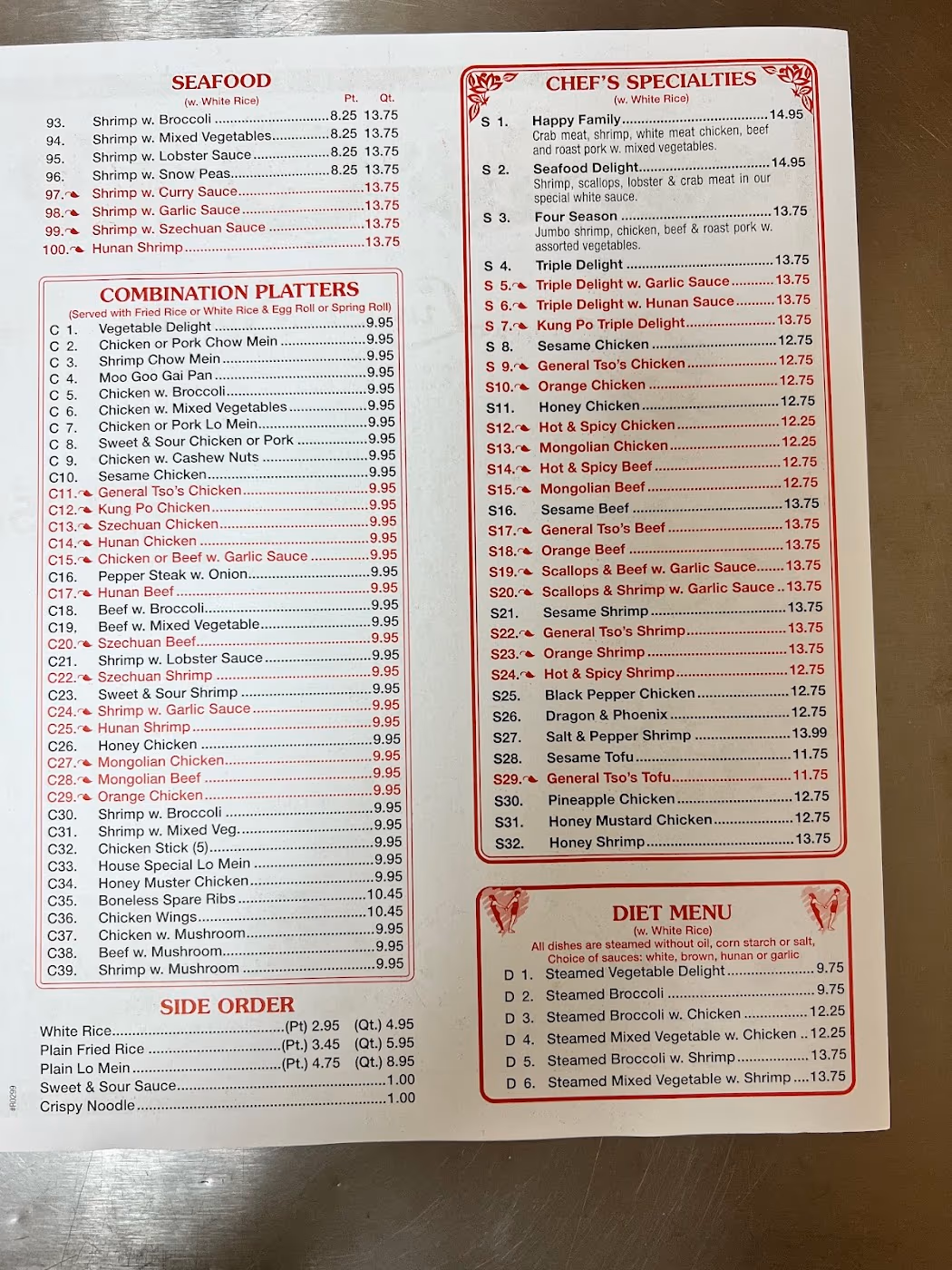 SEAFOOD
(w. White Rice)
Pt. Qt.
93. Shrimp w. Broccoli 8.25 13.75
94. Shrimp w. Mixed Vegetables 8.25 13.75
95. Shrimp w. Lobster Sauce 8.25 13.75
96. Shrimp w. Snow Peas 8.25 13.75
97. Shrimp w. Curry Sauce 13.75
98. Shrimp w. Garlic Sauce 13.75
99. Shrimp w. Szechuan Sauce 13.75
100. Hunan Shrimp 13.75

COMBINATION PLATTERS
(Served with Fried Rice or White Rice & Egg Roll or Spring Roll)
C 1. Vegetable Delight 9.95
C 2. Chicken or Pork Chow Mein 9.95
C 3. Shrimp Chow Mein 9.95
C 4. Moo Goo Gai Pan 9.95
C 5. Chicken w. Broccoli 9.95
C 6. Chicken w. Mixed Vegetables 9.95
C 7. Chicken or Pork Lo Mein 9.95
C 8. Sweet & Sour Chicken or Pork 9.95
C 9. Chicken w. Cashew Nuts 9.95
C10. Sesame Chicken 9.95
C11. General Tso's Chicken 9.95
C12. Kung Po Chicken 9.95
C13. Szechuan Chicken 9.95
C14. Hunan Chicken 9.95
C15. Chicken or Beef w. Garlic Sauce 9.95
C16. Pepper Steak w. Onion 9.95
C17. Hunan Beef 9.95
C18. Beef w. Broccoli 9.95
C19. Beef w. Mixed Vegetable 9.95
C20. Szechuan Beef 9.95
C21. Shrimp w. Lobster Sauce 9.95
C22. Szechuan Shrimp 9.95
C23. Sweet & Sour Shrimp 9.95
C24. Shrimp w. Garlic Sauce 9.95
C25. Hunan Shrimp 9.95
C26. Honey Chicken 9.95
C27. Mongolian Chicken 9.95
C28. Mongolian Beef 9.95
C29. Orange Chicken 9.95
C30. Shrimp w. Broccoli 9.95
C31. Shrimp w. Mixed Veg. 9.95
C32. Chicken Stick (5) 9.95
C33. House Special Lo Mein 9.95
C34. Honey Muster Chicken 9.95
C35. Boneless Spare Ribs 10.45
C36. Chicken Wings 10.45
C37. Chicken w. Mushroom 9.95
C38. Beef w. Mushroom 9.95
C39. Shrimp w. Mushroom 9.95

SIDE ORDER
White Rice (Pt) 2.95 (Qt.) 4.95
Plain Fried Rice (Pt.) 3.45 (Qt.) 5.95
Plain Lo Mein (Pt.) 4.75 (Qt.) 8.95
Sweet & Sour Sauce 1.00
Crispy Noodle 1.00

#R0299

CHEF'S SPECIALTIES
(w. White Rice)
S 1. Happy Family 14.95
Crab meat, shrimp, white meat chicken, beef and roast pork w. mixed vegetables.
S 2. Seafood Delight 14.95
Shrimp, scallops, lobster & crab meat in our special white sauce.
S 3. Four Season 13.75
Jumbo shrimp, chicken, beef & roast pork w. assorted vegetables.
S 4. Triple Delight 13.75
S 5. Triple Delight w. Garlic Sauce 13.75
S 6. Triple Delight w. Hunan Sauce 13.75
S 7. Kung Po Triple Delight 13.75
S 8. Sesame Chicken 12.75
S 9. General Tso's Chicken 12.75
S10. Orange Chicken 12.75
S11. Honey Chicken 12.75
S12. Hot & Spicy Chicken 12.25
S13. Mongolian Chicken 12.25
S14. Hot & Spicy Beef 12.75
S15. Mongolian Beef 12.75
S16. Sesame Beef 13.75
S17. General Tso's Beef 13.75
S18. Orange Beef 13.75
S19. Scallops & Beef w. Garlic Sauce 13.75
S20. Scallops & Shrimp w. Garlic Sauce 13.75
S21. Sesame Shrimp 13.75
S22. General Tso's Shrimp 13.75
S23. Orange Shrimp 13.75
S24. Hot & Spicy Shrimp 12.75
S25. Black Pepper Chicken 12.75
S26. Dragon & Phoenix 12.75
S27. Salt & Pepper Shrimp 13.99
S28. Sesame Tofu 11.75
S29. General Tso's Tofu 11.75
S30. Pineapple Chicken 12.75
S31. Honey Mustard Chicken 12.75
S32. Honey Shrimp 13.75

DIET MENU
(w. White Rice)
All dishes are steamed without oil, corn starch or salt,
Choice of sauces: white, brown, hunan or garlic
D 1. Steamed Vegetable Delight 9.75
D 2. Steamed Broccoli 9.75
D 3. Steamed Broccoli w. Chicken 12.25
D 4. Steamed Mixed Vegetable w. Chicken 12.25
D 5. Steamed Broccoli w. Shrimp 13.75
D 6. Steamed Mixed Vegetable w. Shrimp 13.75